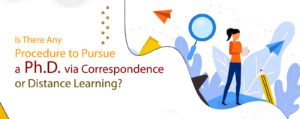 Is There Any
Procedure to Pursue
a Ph.D. via Correspondence
or Distance Learning?